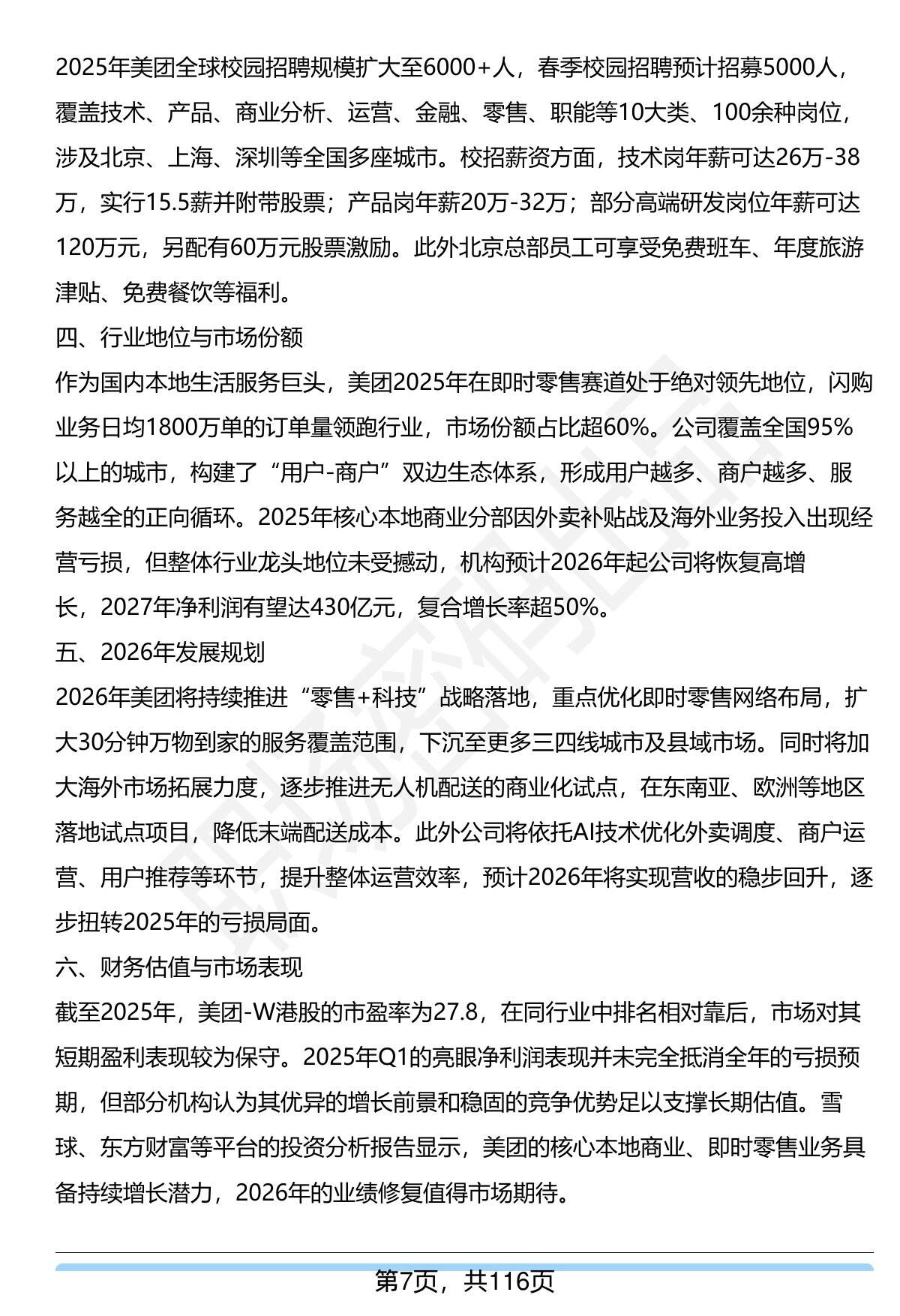 2025年美团全球校园招聘规模扩大至6000+人，春季校园招聘预计招募5000人，覆盖技术、产品、商业分析、运营、金融、零售、职能等10大类、100余种岗位，涉及北京、上海、深圳等全国多座城市。校招薪资方面，技术岗年薪可达26万-38万，实行15.5薪并附带股票；产品岗年薪20万-32万；部分高端研发岗位年薪可达120万元，另配有60万元股票激励。此外北京总部员工可享受免费班车、年度旅游津贴、免费餐饮等福利。

四、行业地位与市场份额

作为国内本地生活服务巨头，美团2025年在即时零售赛道处于绝对领先地位，闪购业务日均1800万单的订单量领跑行业，市场份额占比超60%。公司覆盖全国95%以上的城市，构建了“用户-商户”双边生态体系，形成用户越多、商户越多、服务越全的正向循环。2025年核心本地商业分部因外卖补贴战及海外业务投入出现经营亏损，但整体行业龙头地位未受撼动，机构预计2026年起公司将恢复高增长，2027年净利润有望达430亿元，复合增长率超50%。

五、2026年发展规划

2026年美团将持续推进“零售+科技”战略落地，重点优化即时零售网络布局，扩大30分钟万物到家的服务覆盖范围，下沉至更多三四线城市及县域市场。同时将加大海外市场拓展力度，逐步推进无人机配送的商业化试点，在东南亚、欧洲等地区落地试点项目，降低末端配送成本。此外公司将依托AI技术优化外卖调度、商户运营、用户推荐等环节，提升整体运营效率，预计2026年将实现营收的稳步回升，逐步扭转2025年的亏损局面。

六、财务估值与市场表现

截至2025年，美团-W港股的市盈率为27.8，在同行业中排名相对靠后，市场对其短期盈利表现较为保守。2025年Q1的亮眼净利润表现并未完全抵消全年的亏损预期，但部分机构认为其优异的增长前景和稳固的竞争优势足以支撑长期估值。雪球、东方财富等平台的投资分析报告显示，美团的核心本地商业、即时零售业务具备持续增长潜力，2026年的业绩修复值得市场期待。

第7页，共116页